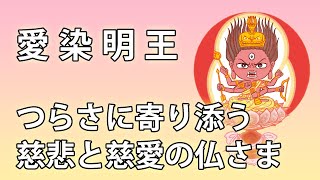 愛染明王

つらさに寄り添う
慈悲と慈愛の仏さま